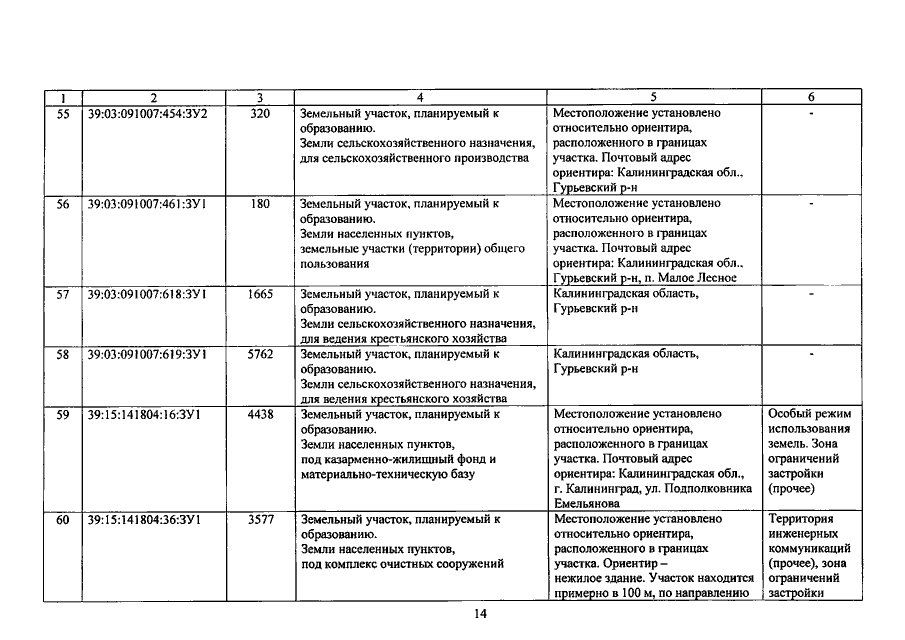 | 1 | 2 | 3 | 4 | 5 | 6 |
|---|---|---|---|---|---|
| 55 | 39:03:091007:454:ЗУ2 | 320 | Земельный участок, планируемый к образованию. Земли сельскохозяйственного назначения, для сельскохозяйственного производства | Местоположение установлено относительно ориентира, расположенного в границах участка. Почтовый адрес ориентира: Калининградская обл., Гурьевский р-н | - |
| 56 | 39:03:091007:461:ЗУ1 | 180 | Земельный участок, планируемый к образованию. Земли населенных пунктов, земельные участки (территории) общего пользования | Местоположение установлено относительно ориентира, расположенного в границах участка. Почтовый адрес ориентира: Калининградская обл., Гурьевский р-н, п. Малое Лесное | - |
| 57 | 39:03:091007:618:ЗУ1 | 1665 | Земельный участок, планируемый к образованию. Земли сельскохозяйственного назначения, для ведения крестьянского хозяйства | Калининградская область, Гурьевский р-н | - |
| 58 | 39:03:091007:619:ЗУ1 | 5762 | Земельный участок, планируемый к образованию. Земли сельскохозяйственного назначения, для ведения крестьянского хозяйства | Калининградская область, Гурьевский р-н | - |
| 59 | 39:15:141804:16:ЗУ1 | 4438 | Земельный участок, планируемый к образованию. Земли населенных пунктов, под казарменно-жилищный фонд и материально-техническую базу | Местоположение установлено относительно ориентира, расположенного в границах участка. Почтовый адрес ориентира: Калининградская обл., г. Калининград, ул. Подполковника Емельянова | Особый режим использования земель. Зона ограничений застройки (прочее) |
| 60 | 39:15:141804:36:ЗУ1 | 3577 | Земельный участок, планируемый к образованию. Земли населенных пунктов, под комплекс очистных сооружений | Местоположение установлено относительно ориентира, расположенного в границах участка. Ориентир – нежилое здание. Участок находится примерно в 100 м, по направлению | Территория инженерных коммуникаций (прочее), зона ограничений застройки |

14